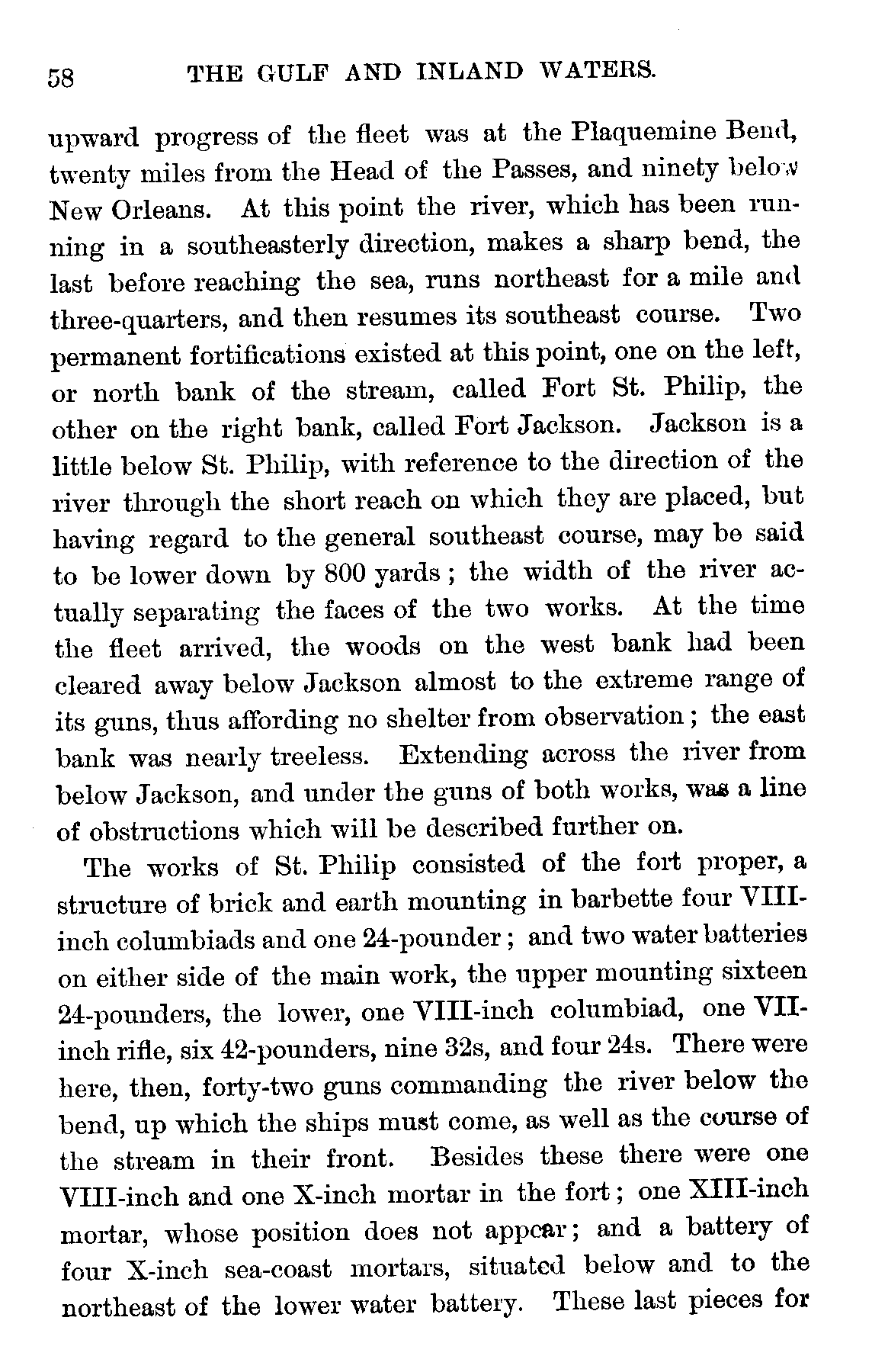 58 THE GULF AND INLAND WATERS.

upward progress of the fleet was at the Plaquemine Bend, twenty miles from the Head of the Passes, and ninety below New Orleans. At this point the river, which has been running in a southeasterly direction, makes a sharp bend, the last before reaching the sea, runs northeast for a mile and three-quarters, and then resumes its southeast course. Two permanent fortifications existed at this point, one on the left, or north bank of the stream, called Fort St. Philip, the other on the right bank, called Fort Jackson. Jackson is a little below St. Philip, with reference to the direction of the river through the short reach on which they are placed, but having regard to the general southeast course, may be said to be lower down by 800 yards; the width of the river actually separating the faces of the two works. At the time the fleet arrived, the woods on the west bank had been cleared away below Jackson almost to the extreme range of its guns, thus affording no shelter from observation; the east bank was nearly treeless. Extending across the river from below Jackson, and under the guns of both works, was a line of obstructions which will be described further on.

The works of St. Philip consisted of the fort proper, a structure of brick and earth mounting in barbette four VIII-inch columbiads and one 24-pounder; and two water batteries on either side of the main work, the upper mounting sixteen 24-pounders, the lower, one VIII-inch columbiad, one VII-inch rifle, six 42-pounders, nine 32s, and four 24s. There were here, then, forty-two guns commanding the river below the bend, up which the ships must come, as well as the course of the stream in their front. Besides these there were one VIII-inch and one X-inch mortar in the fort; one XIII-inch mortar, whose position does not appear; and a battery of four X-inch sea-coast mortars, situated below and to the northeast of the lower water battery. These last pieces for